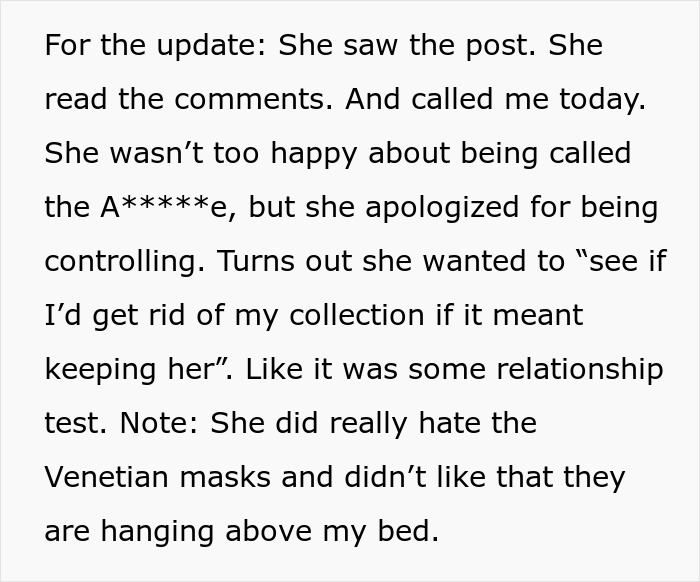 For the update: She saw the post. She read the comments. And called me today. She wasn’t too happy about being called the A*****e, but she apologized for being controlling. Turns out she wanted to “see if I’d get rid of my collection if it meant keeping her”. Like it was some relationship test. Note: She did really hate the Venetian masks and didn’t like that they are hanging above my bed.